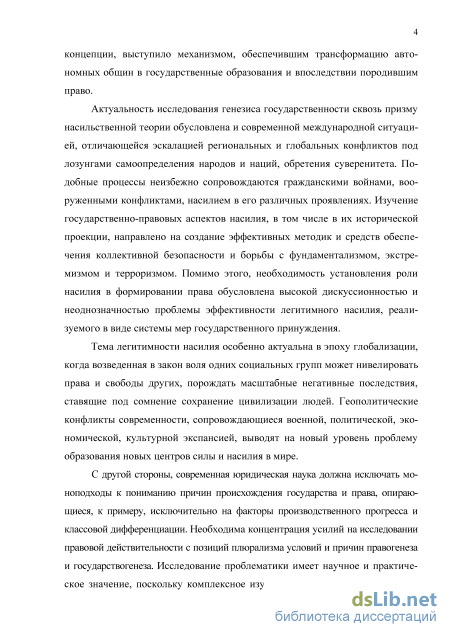 4

концепции, выступило механизмом, обеспечившим трансформацию автономных общин в государственные образования и впоследствии породившим право.

Актуальность исследования генезиса государственности сквозь призму насильственной теории обусловлена и современной международной ситуацией, отличающейся эскалацией региональных и глобальных конфликтов под лозунгами самоопределения народов и наций, обретения суверенитета. Подобные процессы неизбежно сопровождаются гражданскими войнами, вооруженными конфликтами, насилием в его различных проявлениях. Изучение государственно-правовых аспектов насилия, в том числе в их исторической проекции, направлено на создание эффективных методик и средств обеспечения коллективной безопасности и борьбы с фундаментализмом, экстремизмом и терроризмом. Помимо этого, необходимость установления роли насилия в формировании права обусловлена высокой дискуссионностью и неоднозначностью проблемы эффективности легитимного насилия, реализуемого в виде системы мер государственного принуждения.

Тема легитимности насилия особенно актуальна в эпоху глобализации, когда возведенная в закон воля одних социальных групп может нивелировать права и свободы других, порождать масштабные негативные последствия, ставящие под сомнение сохранение цивилизации людей. Геополитические конфликты современности, сопровождающиеся военной, политической, экономической, культурной экспансией, выводят на новый уровень проблему образования новых центров силы и насилия в мире.

С другой стороны, современная юридическая наука должна исключать моноподходы к пониманию причин происхождения государства и права, опирающиеся, к примеру, исключительно на факторы производственного прогресса и классовой дифференциации. Необходима концентрация усилий на исследовании правовой действительности с позиций плюрализма условий и причин правогенеза и государствогенеза. Исследование проблематики имеет научное и практическое значение, поскольку комплексное изу

dsLib.net
библиотека диссертаций